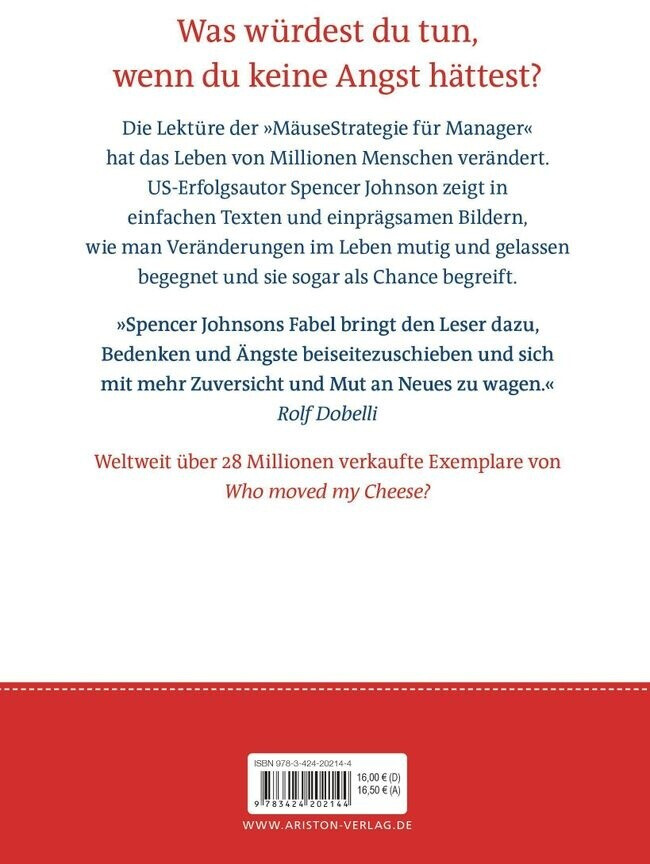 Was würdest du tun, wenn du keine Angst hättest?

Die Lektüre der »MäuseStrategie für Manager« hat das Leben von Millionen Menschen verändert. US-Erfolgsautor Spencer Johnson zeigt in einfachen Texten und einprägsamen Bildern, wie man Veränderungen im Leben mutig und gelassen begegnet und sie sogar als Chance begreift.

»Spencer Johnsons Fabel bringt den Leser dazu, Bedenken und Ängste beiseitezuschieben und sich mit mehr Zuversicht und Mut an Neues zu wagen.«
Rolf Dobelli

Weltweit über 28 Millionen verkaufte Exemplare von Who moved my Cheese?

ISBN 978-3-424-20214-4
16,00 € (D)
16,50 € (A)
9 783424 202144

WWW.ARISTON-VERLAG.DE